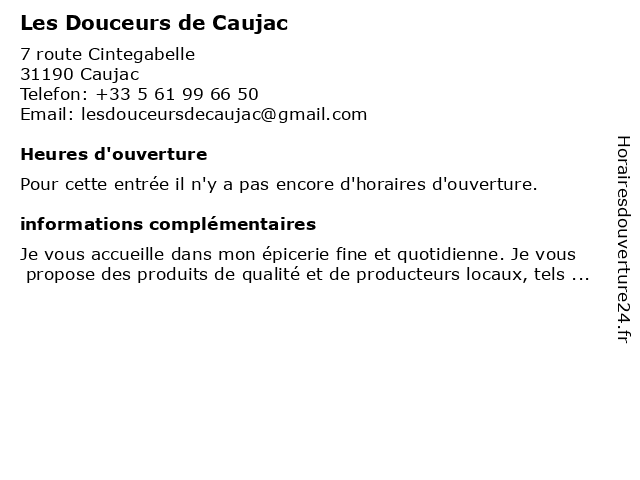 Les Douceurs de Caujac

7 route Cintegabelle
31190 Caujac
Telefon: +33 5 61 99 66 50
Email: lesdouceursdecaujac@gmail.com

Heures d'ouverture

Pour cette entrée il n'y a pas encore d'horaires d'ouverture.

informations complémentaires

Je vous accueille dans mon épicerie fine et quotidienne. Je vous propose des produits de qualité et de producteurs locaux, tels ...

Horairesdouverture24.fr